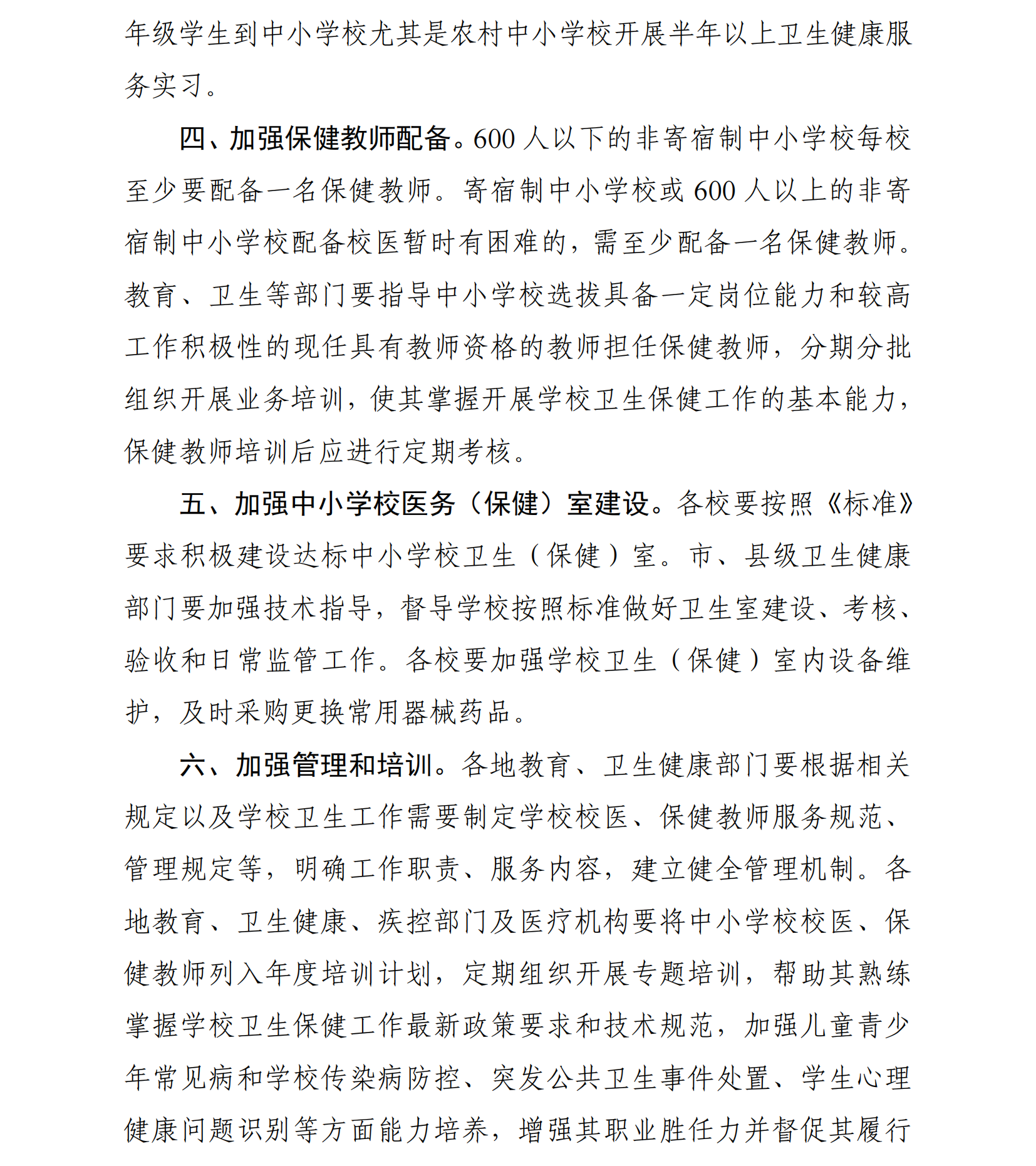 年级学生到中小学校尤其是农村中小学校开展半年以上卫生健康服务实习。

四、加强保健教师配备。600 人以下的非寄宿制中小学校每校至少要配备一名保健教师。寄宿制中小学校或 600 人以上的非寄宿制中小学校配备校医暂时有困难的，需至少配备一名保健教师。教育、卫生等部门要指导中小学校选拔具备一定岗位能力和较高工作积极性的现任具有教师资格的教师担任保健教师，分期分批组织开展业务培训，使其掌握开展学校卫生保健工作的基本能力，保健教师培训后应进行定期考核。

五、加强中小学校医务（保健）室建设。各校要按照《标准》要求积极建设达标中小学校卫生（保健）室。市、县级卫生健康部门要加强技术指导，督导学校按照标准做好卫生室建设、考核、验收和日常监管工作。各校要加强学校卫生（保健）室内设备维护，及时采购更换常用器械药品。

六、加强管理和培训。各地教育、卫生健康部门要根据相关规定以及学校卫生工作需要制定学校校医、保健教师服务规范、管理规定等，明确工作职责、服务内容，建立健全管理机制。各地教育、卫生健康、疾控部门及医疗机构要将中小学校校医、保健教师列入年度培训计划，定期组织开展专题培训，帮助其熟练掌握学校卫生保健工作最新政策要求和技术规范，加强儿童青少年常见病和学校传染病防控、突发公共卫生事件处置、学生心理健康问题识别等方面能力培养，增强其职业胜任力并督促其履行